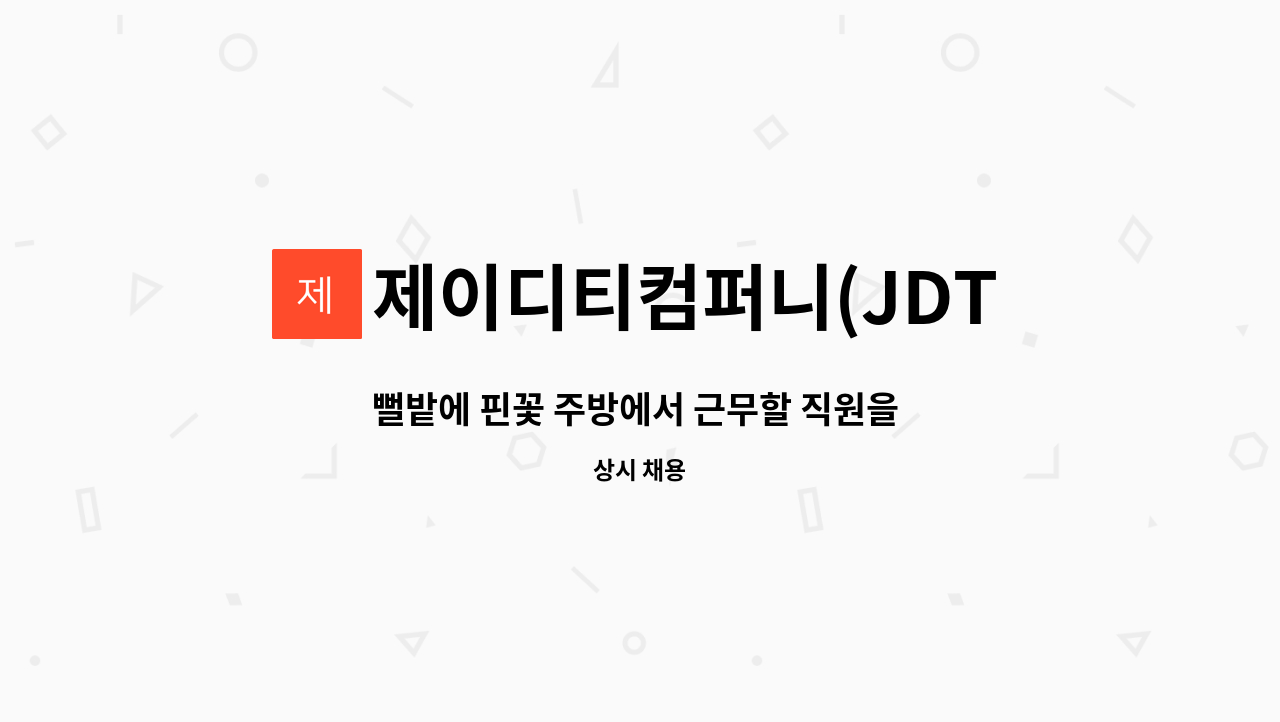 제

제이디티컴퍼니(JDT

뻘밭에 핀꽃 주방에서 근무할 직원을

상시 채용